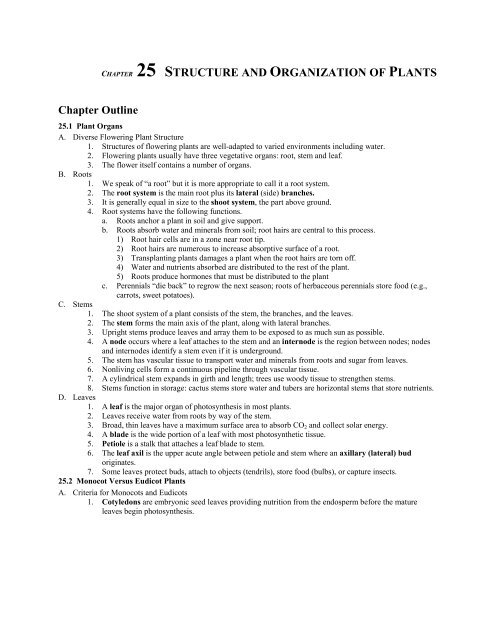 CHAPTER 25 STRUCTURE AND ORGANIZATION OF PLANTS

Chapter Outline

25.1 Plant Organs

A. Diverse Flowering Plant Structure
1. Structures of flowering plants are well-adapted to varied environments including water.
2. Flowering plants usually have three vegetative organs: root, stem and leaf.
3. The flower itself contains a number of organs.

B. Roots
1. We speak of "a root" but it is more appropriate to call it a root system.
2. The root system is the main root plus its lateral (side) branches.
3. It is generally equal in size to the shoot system, the part above ground.
4. Root systems have the following functions.
a. Roots anchor a plant in soil and give support.
b. Roots absorb water and minerals from soil; root hairs are central to this process.
1) Root hair cells are in a zone near root tip.
2) Root hairs are numerous to increase absorptive surface of a root.
3) Transplanting plants damages a plant when the root hairs are torn off.
4) Water and nutrients absorbed are distributed to the rest of the plant.
5) Roots produce hormones that must be distributed to the plant
c. Perennials "die back" to regrow the next season; roots of herbaceous perennials store food (e.g., carrots, sweet potatoes).

C. Stems
1. The shoot system of a plant consists of the stem, the branches, and the leaves.
2. The stem forms the main axis of the plant, along with lateral branches.
3. Upright stems produce leaves and array them to be exposed to as much sun as possible.
4. A node occurs where a leaf attaches to the stem and an internode is the region between nodes; nodes and internodes identify a stem even if it is underground.
5. The stem has vascular tissue to transport water and minerals from roots and sugar from leaves.
6. Nonliving cells form a continuous pipeline through vascular tissue.
7. A cylindrical stem expands in girth and length; trees use woody tissue to strengthen stems.
8. Stems function in storage: cactus stems store water and tubers are horizontal stems that store nutrients.

D. Leaves
1. A leaf is the major organ of photosynthesis in most plants.
2. Leaves receive water from roots by way of the stem.
3. Broad, thin leaves have a maximum surface area to absorb $CO_2$ and collect solar energy.
4. A blade is the wide portion of a leaf with most photosynthetic tissue.
5. Petiole is a stalk that attaches a leaf blade to stem.
6. The leaf axil is the upper acute angle between petiole and stem where an axillary (lateral) bud originates.
7. Some leaves protect buds, attach to objects (tendrils), store food (bulbs), or capture insects.

25.2 Monocot Versus Eudicot Plants

A. Criteria for Monocots and Eudicots
1. Cotyledons are embryonic seed leaves providing nutrition from the endosperm before the mature leaves begin photosynthesis.